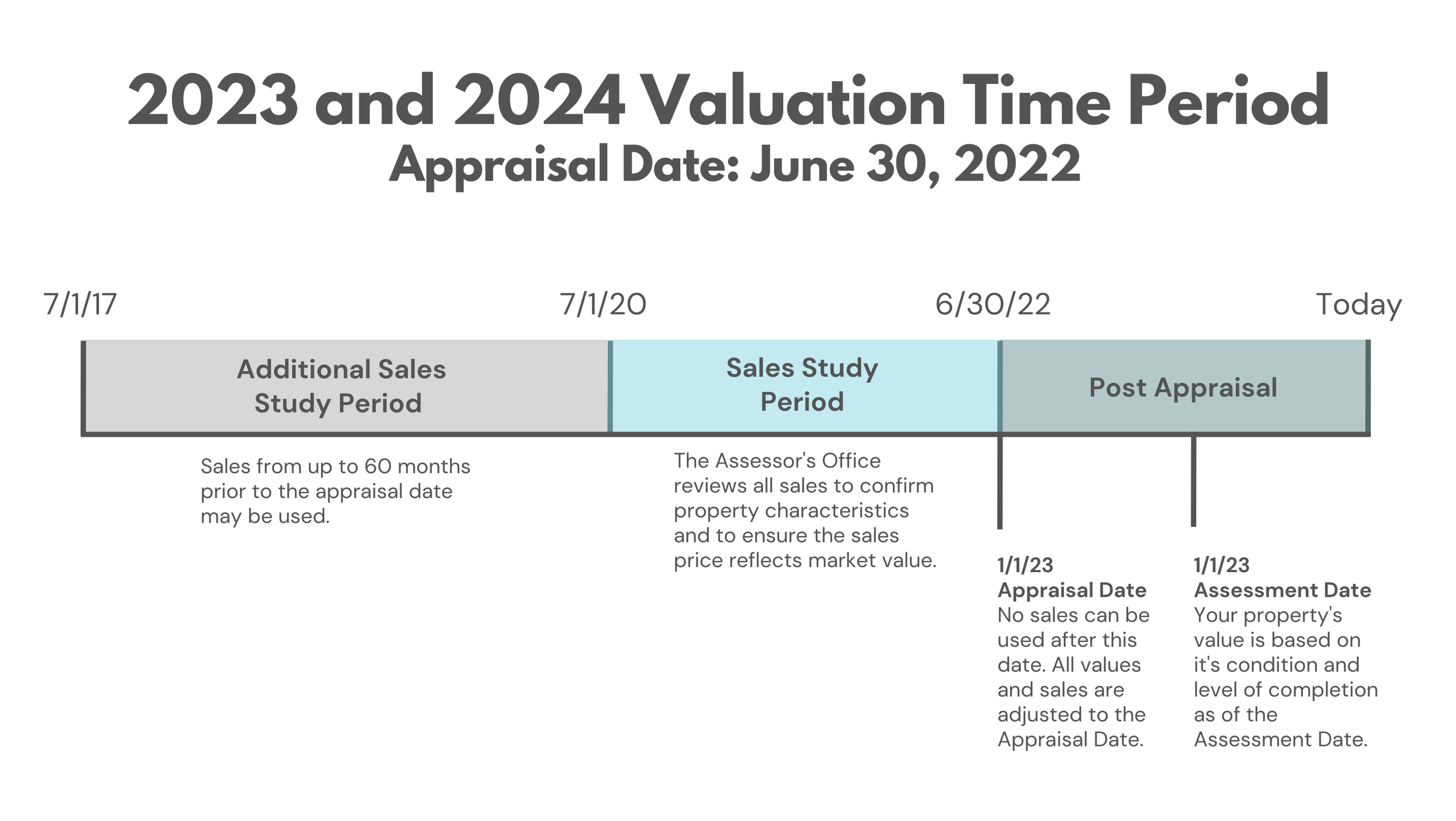 2023 and 2024 Valuation Time Period
Appraisal Date: June 30, 2022

7/1/17

7/1/20

6/30/22

Today

Additional Sales Study Period

Sales Study Period

Post Appraisal

Sales from up to 60 months prior to the appraisal date may be used.

The Assessor's Office reviews all sales to confirm property characteristics and to ensure the sales price reflects market value.

1/1/23
Appraisal Date
No sales can be used after this date. All values and sales are adjusted to the Appraisal Date.

1/1/23
Assessment Date
Your property's value is based on it's condition and level of completion as of the Assessment Date.